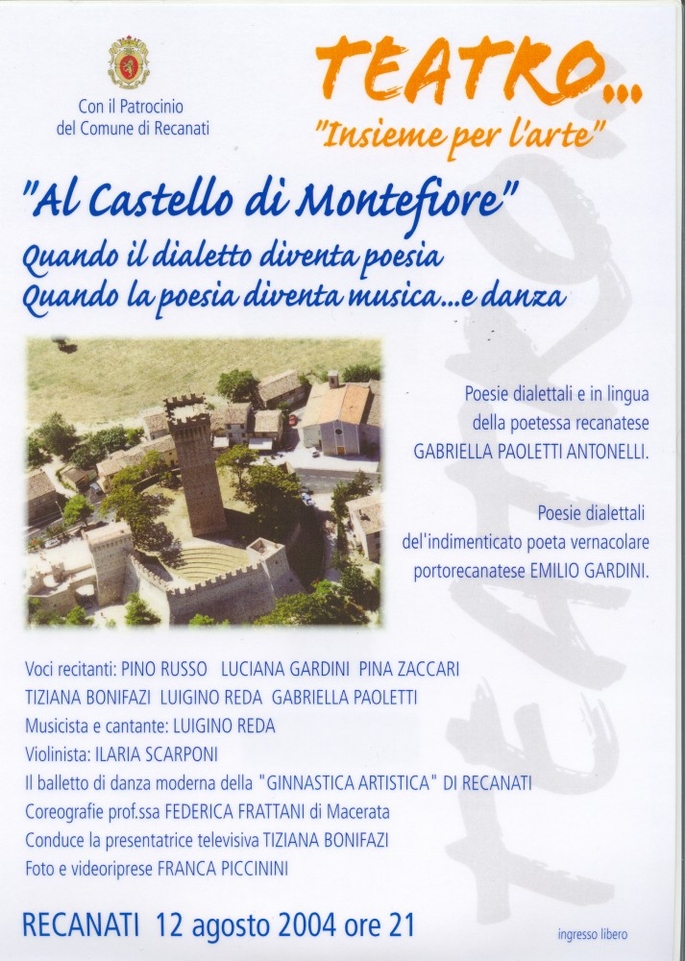 Con il Patrocinio
del Comune di Recanati

TEATRO...
"Insieme per l'arte"

"Al Castello di Montefiore"
Quando il dialetto diventa poesia
Quando la poesia diventa musica...e danza

Poesie dialettali e in lingua
della poetessa recanatese
GABRIELLA PAOLETTI ANTONELLI.

Poesie dialettali
del'indimenticato poeta vernacolare
portorecanatese EMILIO GARDINI.

Voci recitanti: PINO RUSSO LUCIANA GARDINI PINA ZACCARI
TIZIANA BONIFAZI LUIGINO REDA GABRIELLA PAOLETTI
Musicista e cantante: LUIGINO REDA
Violinista: ILARIA SCARPONI
Il balletto di danza moderna della "GINNASTICA ARTISTICA" DI RECANATI
Coreografie prof.ssa FEDERICA FRATTANI di Macerata
Conduce la presentatrice televisiva TIZIANA BONIFAZI
Foto e videoriprese FRANCA PICCININI

RECANATI 12 agosto 2004 ore 21

ingresso libero

TEATRO